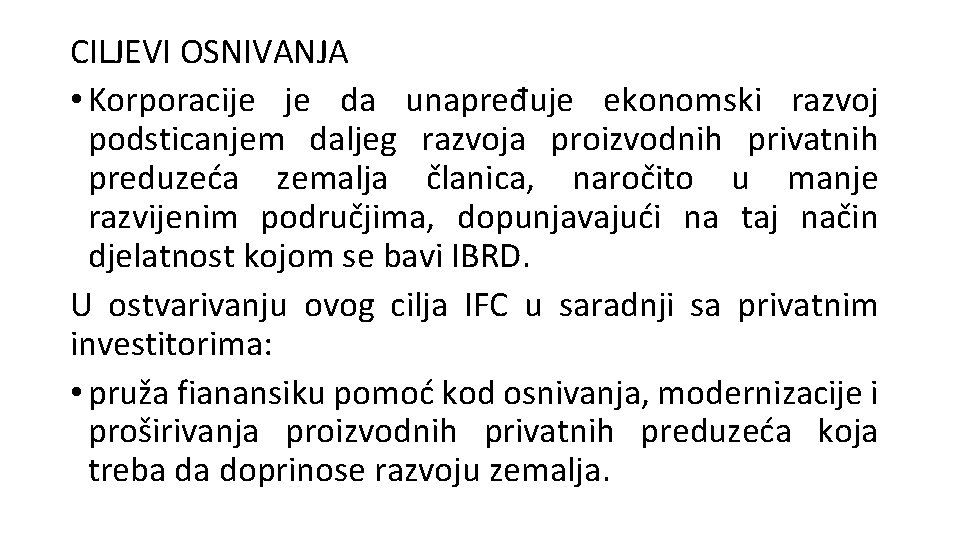 CILJEVI OSNIVANJA

• Korporacije je da unapređuje ekonomski razvoj podsticanjem daljeg razvoja proizvodnih privatnih preduzeća zemalja članica, naročito u manje razvijenim područjima, dopunjavajući na taj način djelatnost kojom se bavi IBRD.

U ostvarivanju ovog cilja IFC u saradnji sa privatnim investitorima:

• pruža fianansiku pomoć kod osnivanja, modernizacije i proširivanja proizvodnih privatnih preduzeća koja treba da doprinose razvoju zemalja.